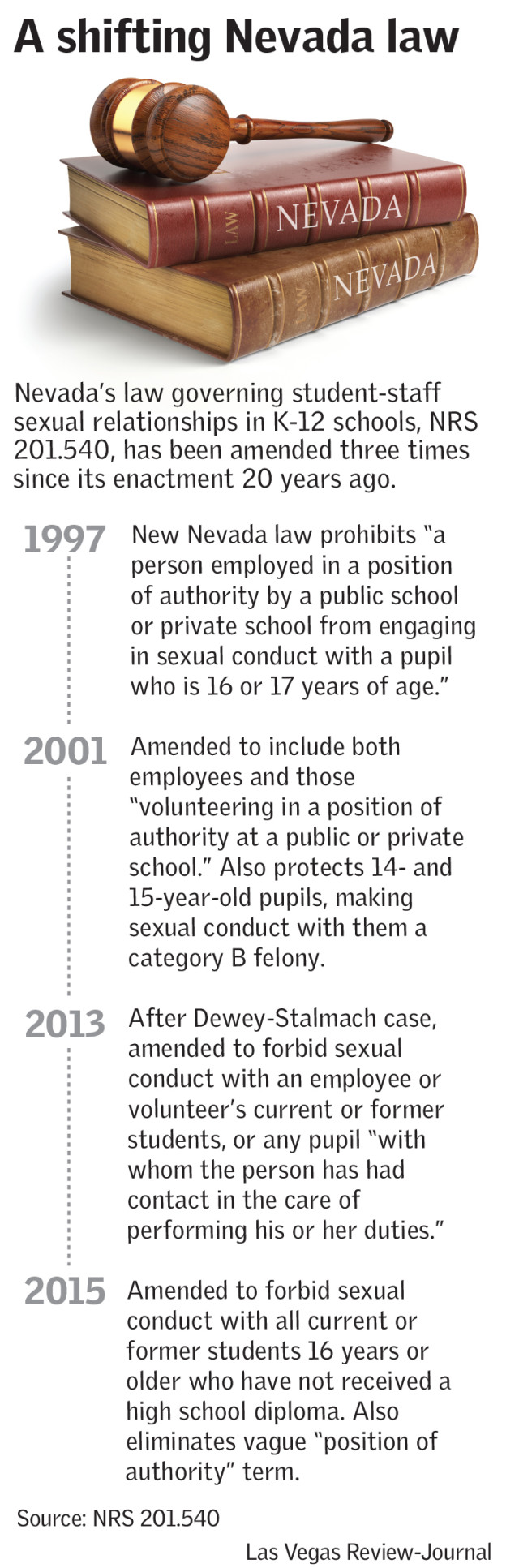 A shifting Nevada law

LAW NEVADA

LAW NEVADA

Nevada's law governing student-staff sexual relationships in K-12 schools, NRS 201.540, has been amended three times since its enactment 20 years ago.

1997 New Nevada law prohibits "a person employed in a position of authority by a public school or private school from engaging in sexual conduct with a pupil who is 16 or 17 years of age."

2001 Amended to include both employees and those "volunteering in a position of authority at a public or private school." Also protects 14- and 15-year-old pupils, making sexual conduct with them a category B felony.

2013 After Dewey-Stalmach case, amended to forbid sexual conduct with an employee or volunteer's current or former students, or any pupil "with whom the person has had contact in the care of performing his or her duties."

2015 Amended to forbid sexual conduct with all current or former students 16 years or older who have not received a high school diploma. Also eliminates vague "position of authority" term.

Source: NRS 201.540

Las Vegas Review-Journal